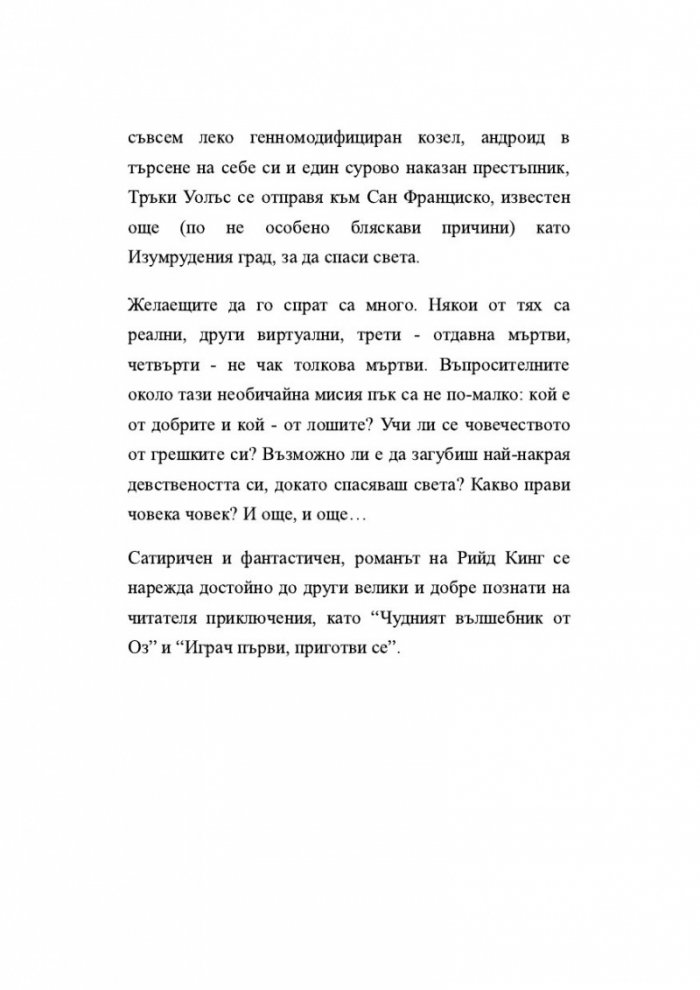 съвсем леко генномодифициран козел, андроид в търсене на себе си и един сурово наказан престъпник, Тръки Уолъс се отправя към Сан Франциско, известен още (по не особено бляскави причини) като Изумрудения град, за да спаси света.

Желаещите да го спрат са много. Някои от тях са реални, други виртуални, трети - отдавна мъртви, четвърти - не чак толкова мъртви. Въпросителните около тази необичайна мисия пък са не по-малко: кой е от добрите и кой - от лошите? Учи ли се човечеството от грешките си? Възможно ли е да загубиш най-накрая девствеността си, докато спасяваш света? Какво прави човека човек? И още, и още…

Сатиричен и фантастичен, романът на Рийд Кинг се нарежда достойно до други велики и добре познати на читателя приключения, като "Чудният вълшебник от Оз" и "Играч първи, приготви се".